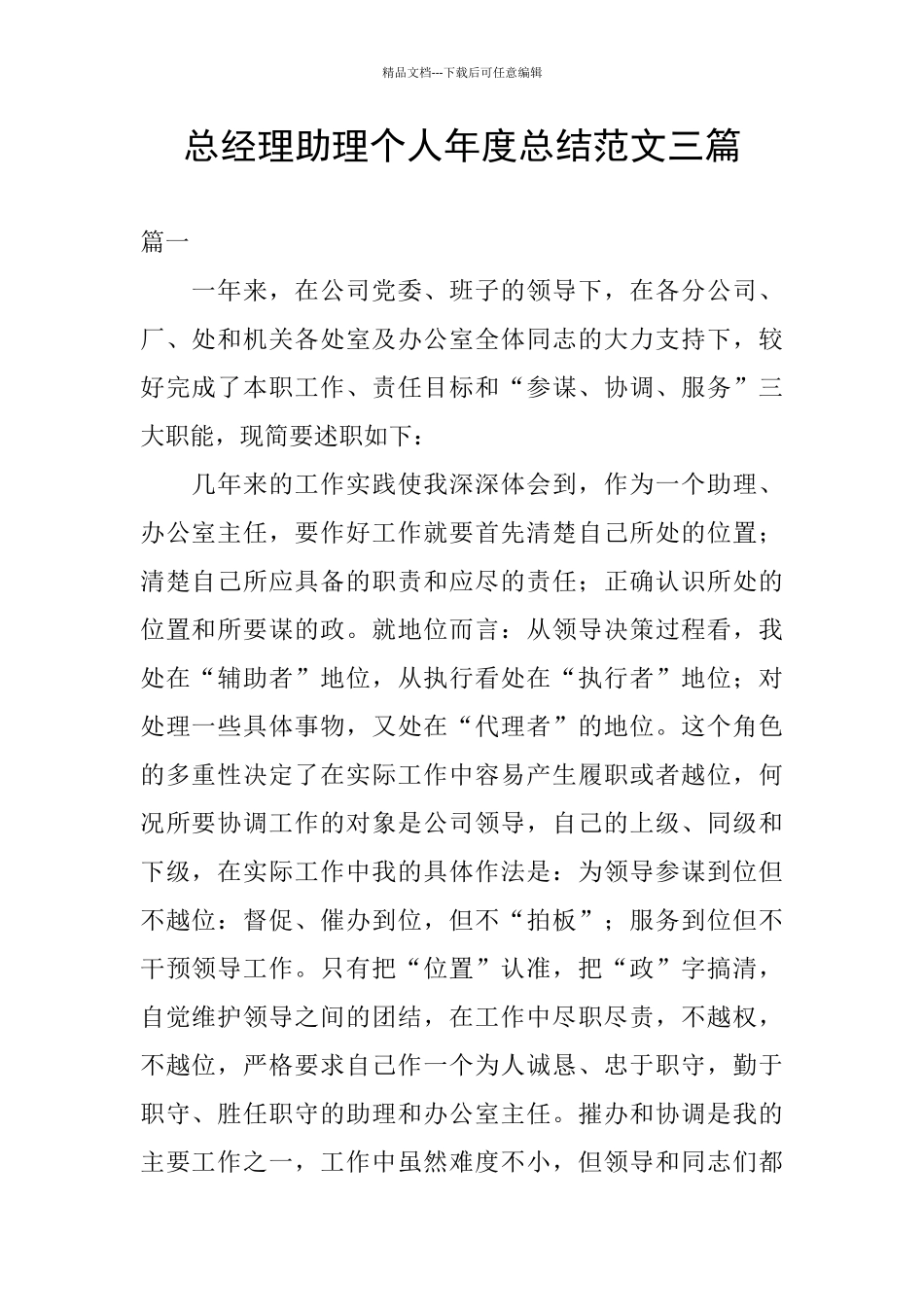 精品文档---下载后可任意编辑

总经理助理个人年度总结范文三篇

篇一

一年来，在公司党委、班子的领导下，在各分公司、厂、处和机关各处室及办公室全体同志的大力支持下，较好完成了本职工作、责任目标和“参谋、协调、服务”三大职能，现简要述职如下：

几年来的工作实践使我深深体会到，作为一个助理、办公室主任，要作好工作就要首先清楚自己所处的位置；清楚自己所应具备的职责和应尽的责任；正确认识所处的位置和所要谋的政。就地位而言：从领导决策过程看，我处在“辅助者”地位，从执行看处在“执行者”地位；对处理一些具体事物，又处在“代理者”的地位。这个角色的多重性决定了在实际工作中容易产生履职或者越位，何况所要协调工作的对象是公司领导，自己的上级、同级和下级，在实际工作中我的具体作法是：为领导参谋到位但不越位：督促、催办到位，但不“拍板”；服务到位但不干预领导工作。只有把“位置”认准，把“政”字搞清，自觉维护领导之间的团结，在工作中尽职尽责，不越权，不越位，严格要求自己作一个为人诚恳、忠于职守，勤于职守、胜任职守的助理和办公室主任。摧办和协调是我的主要工作之一，工作中虽然难度不小，但领导和同志们都